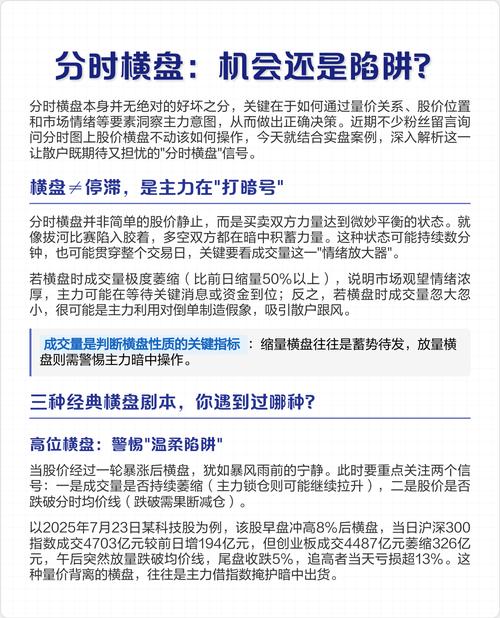 分时横盘：机会还是陷阱？

分时横盘本身并无绝对的好坏之分，关键在于如何通过量价关系、股价位置和市场情绪等要素洞察主力意图，从而做出正确决策。近期不少粉丝留言询问分时图上股价横盘不动该如何操作，今天就结合实盘案例，深入解析这一让散户既期待又担忧的"分时横盘"信号。

横盘≠停滞，是主力在"打暗号"

分时横盘并非简单的股价静止，而是买卖双方力量达到微妙平衡的状态。就像拔河比赛陷入胶着，多空双方都在暗中积蓄力量。这种状态可能持续数分钟，也可能贯穿整个交易日，关键要看成交量这一"情绪放大器"。

若横盘时成交量极度萎缩（比前日缩量50%以上），说明市场观望情绪浓厚，主力可能在等待关键消息或资金到位；反之，若横盘时成交量忽大忽小，很可能是主力利用对倒单制造假象，吸引散户跟风。

成交量是判断横盘性质的关键指标：缩量横盘往往是蓄势待发，放量横盘则需警惕主力暗中操作。

三种经典横盘剧本，你遇到过哪种？

高位横盘：警惕"温柔陷阱"

当股价经过一轮暴涨后横盘，犹如暴风雨前的宁静。此时要重点关注两个信号：一是成交量是否持续萎缩（主力锁仓则可能继续拉升），二是股价是否跌破分时均价线（跌破需果断减仓）。

以2025年7月23日某科技股为例，该股早盘冲高8%后横盘，当日沪深300指数成交4703亿元较前日增194亿元，但创业板成交4487亿元萎缩326亿元，午后突然放量跌破均价线，尾盘收跌5%，追高者当天亏损超13%。这种量价背离的横盘，往往是主力借指数掩护暗中出货。